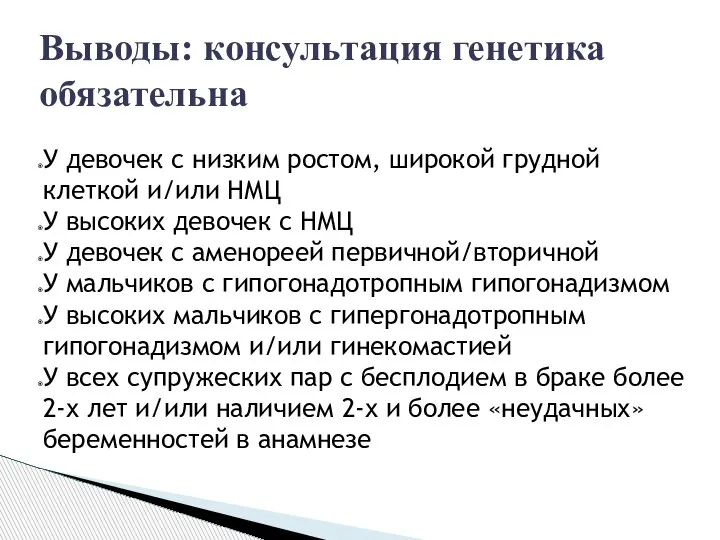 Выводы: консультация генетика обязательна

У девочек с низким ростом, широкой грудной клеткой и/или НМЦ
У высоких девочек с НМЦ
У девочек с аменореей первичной/вторичной
У мальчиков с гипогонадотропным гипогонадизмом
У высоких мальчиков с гипергонадотропным гипогонадизмом и/или гинекомастией
У всех супружеских пар с бесплодием в браке более 2-х лет и/или наличием 2-х и более «неудачных» беременностей в анамнезе